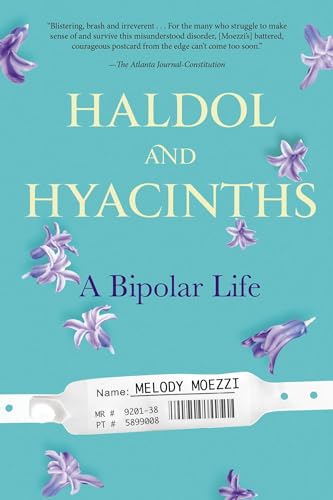 "Blistering, brash and irreverent . . . For the many who struggle to make sense of and survive this misunderstood disorder, [Moezzi's] battered, courageous postcard from the edge can't come too soon."

—The Atlanta Journal-Constitution

HALDOL AND HYACINTHS

A Bipolar Life

Name: MELODY MOEZZI

MR # 9201-38
PT # 5899008